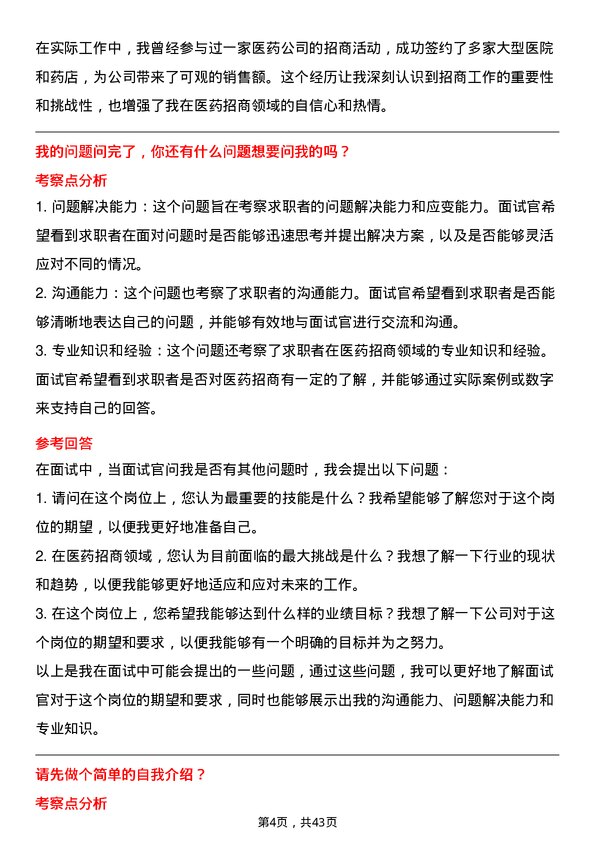 在实际工作中，我曾经参与过一家医药公司的招商活动，成功签约了多家大型医院和药店，为公司带来了可观的销售额。这个经历让我深刻认识到招商工作的重要性和挑战性，也增强了我在医药招商领域的自信心和热情。

我的问题问完了，你还有什么问题想要问我的吗？

考察点分析

1. 问题解决能力：这个问题旨在考察求职者的问题解决能力和应变能力。面试官希望看到求职者在面对问题时是否能够迅速思考并提出解决方案，以及是否能够灵活应对不同的情况。

2. 沟通能力：这个问题也考察了求职者的沟通能力。面试官希望看到求职者是否能够清晰地表达自己的问题，并能够有效地与面试官进行交流和沟通。

3. 专业知识和经验：这个问题还考察了求职者在医药招商领域的专业知识和经验。面试官希望看到求职者是否对医药招商有一定的了解，并能够通过实际案例或数字来支持自己的回答。

参考回答

在面试中，当面试官问我是否有其他问题时，我会提出以下问题：

1. 请问在这个岗位上，您认为最重要的技能是什么？我希望能够了解您对于这个岗位的期望，以便我更好地准备自己。

2. 在医药招商领域，您认为目前面临的最大挑战是什么？我想了解一下行业的现状和趋势，以便我能够更好地适应和应对未来的工作。

3. 在这个岗位上，您希望我能够达到什么样的业绩目标？我想了解一下公司对于这个岗位的期望和要求，以便我能够有一个明确的目标并为之努力。

以上是我在面试中可能会提出的一些问题，通过这些问题，我可以更好地了解面试官对于这个岗位的期望和要求，同时也能够展示出我的沟通能力、问题解决能力和专业知识。

请先做个简单的自我介绍？

考察点分析

第4页，共43页